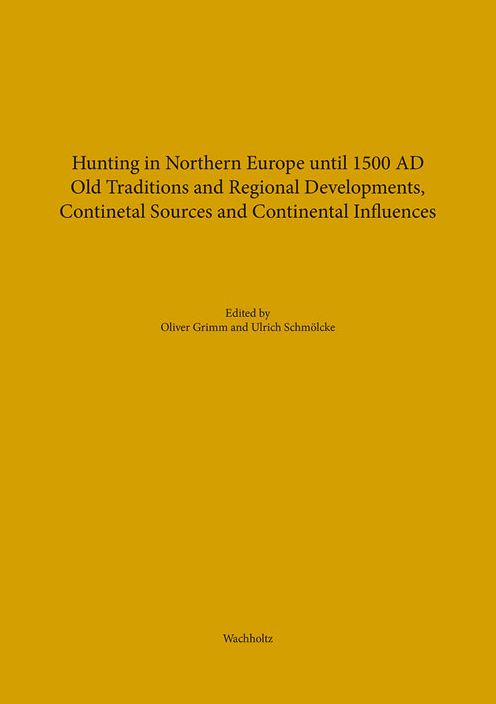 Hunting in Northern Europe until 1500 AD
Old Traditions and Regional Developments,
Continetal Sources and Continental Influences

Edited by
Oliver Grimm and Ulrich Schmölcke

Wachholtz